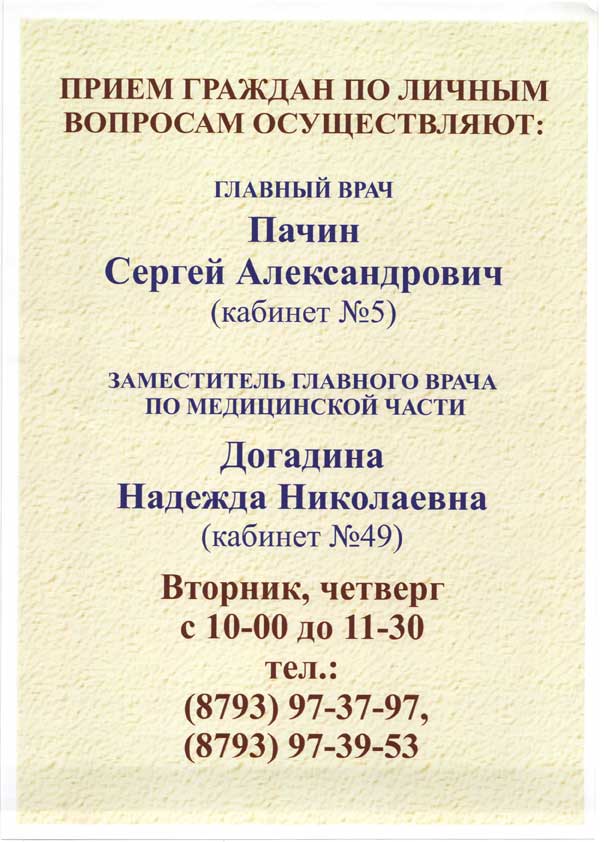 ПРИЕМ ГРАЖДАН ПО ЛИЧНЫМ ВОПРОСАМ ОСУЩЕСТВЛЯЮТ:

ГЛАВНЫЙ ВРАЧ
Пачин
Сергей Александрович
(кабинет №5)

ЗАМЕСТИТЕЛЬ ГЛАВНОГО ВРАЧА
ПО МЕДИЦИНСКОЙ ЧАСТИ
Догадина
Надежда Николаевна
(кабинет №49)

Вторник, четверг
с 10-00 до 11-30
тел.:
(8793) 97-37-97,
(8793) 97-39-53